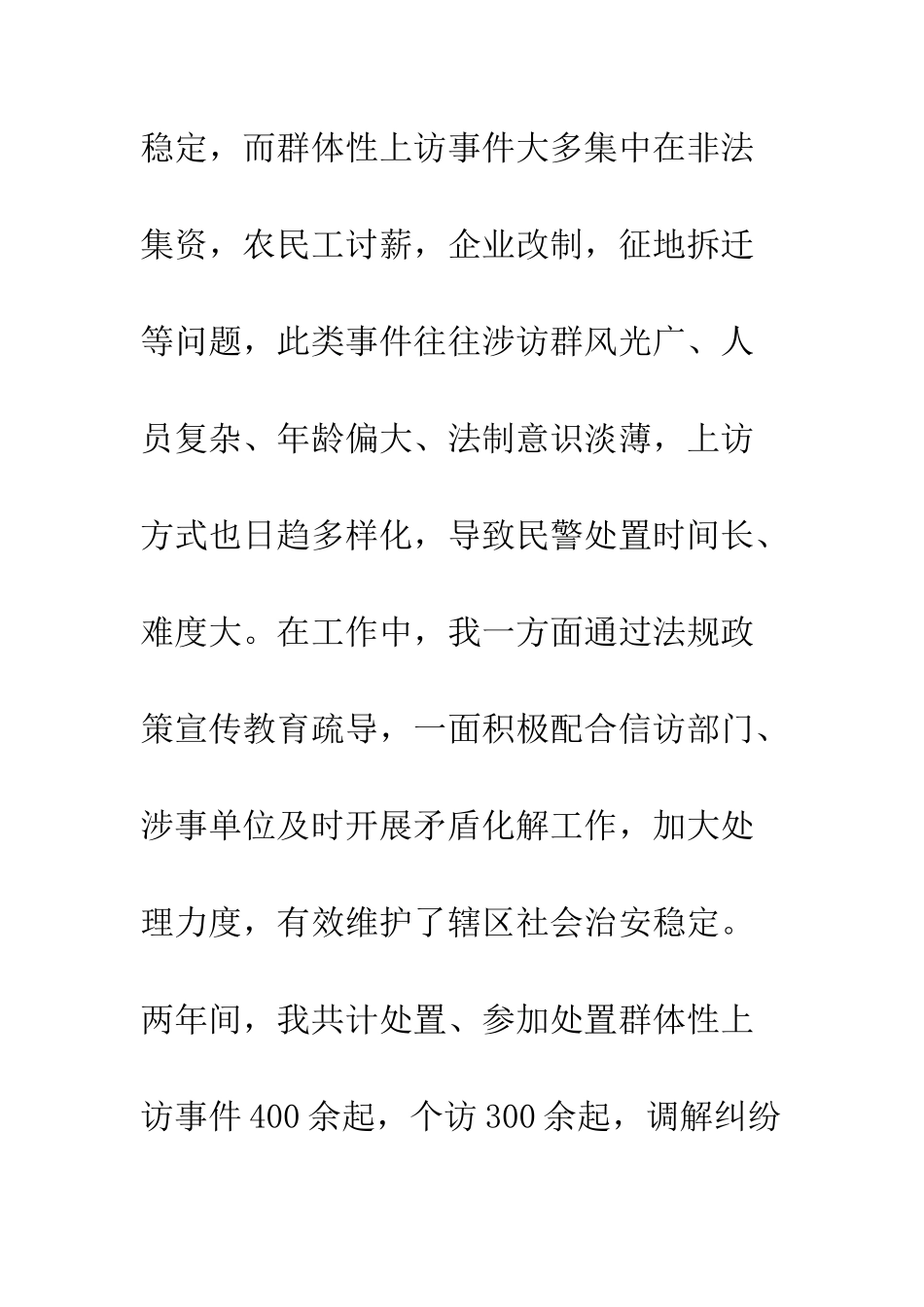 稳定，而群体性上访事件大多集中在非法集资，农民工讨薪，企业改制，征地拆迁等问题，此类事件往往涉访群风光广、人员复杂、年龄偏大、法制意识淡薄，上访方式也日趋多样化，导致民警处置时间长、难度大。在工作中，我一方面通过法规政策宣传教育疏导，一面积极配合信访部门、涉事单位及时开展矛盾化解工作，加大处理力度，有效维护了辖区社会治安稳定。两年间，我共计处置、参加处置群体性上访事件400余起，个访300余起，调解纠纷